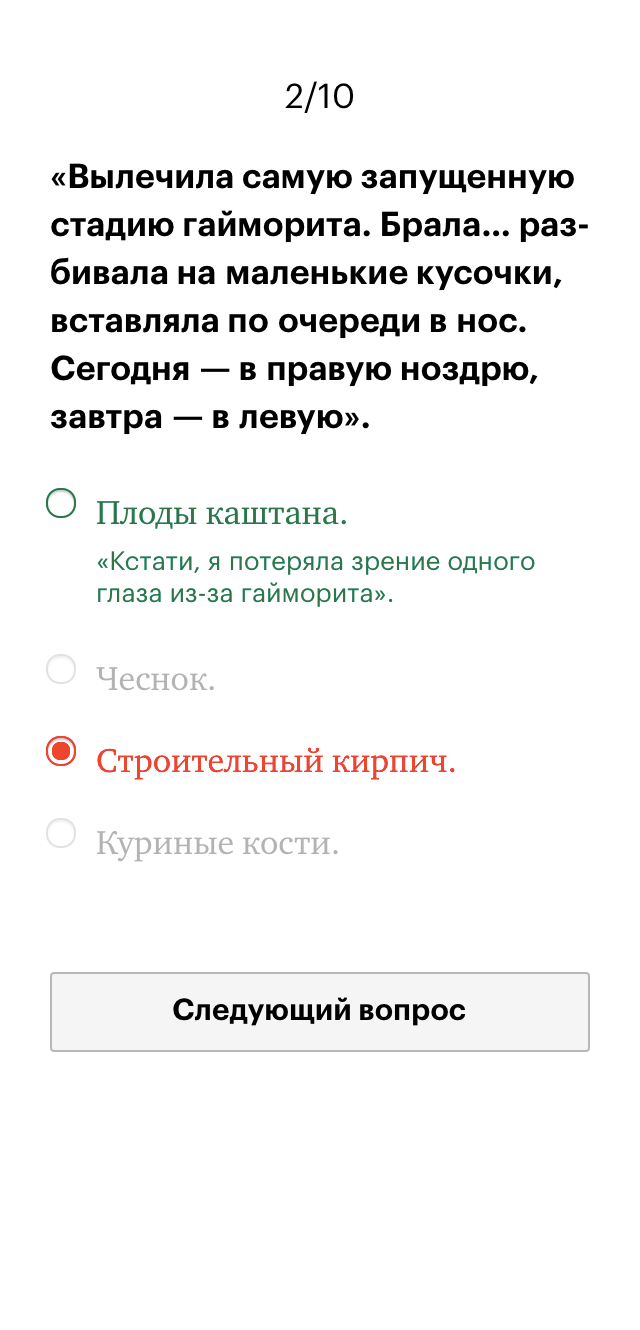 2/10

«Вылечила самую запущенную стадию гайморита. Брала... разбивала на маленькие кусочки, вставляла по очереди в нос. Сегодня — в правую ноздрю, завтра — в левую».

Плоды каштана.

«Кстати, я потеряла зрение одного глаза из-за гайморита».

Чеснок.

Строительный кирпич.

Куриные кости.

Следующий вопрос